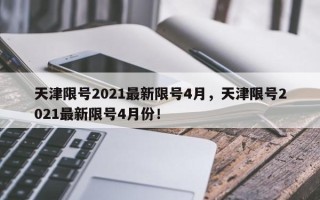 天津限号2021最新限号4月，天津限号2021最新限号4月份！